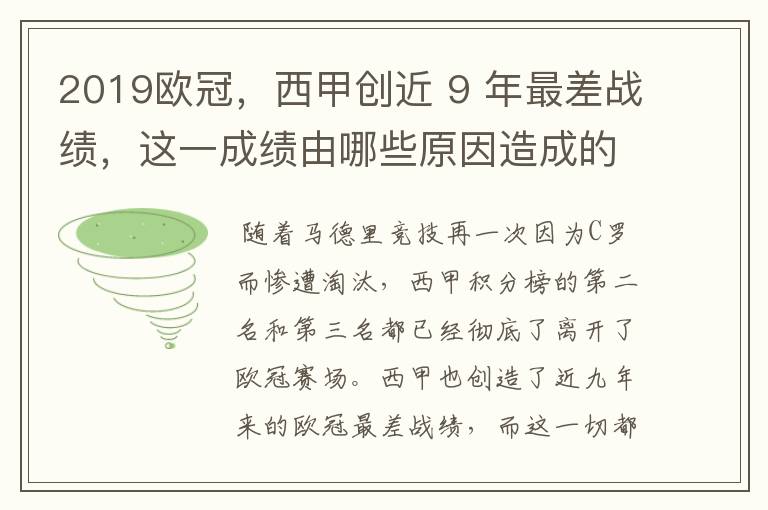 2019欧冠，西甲创近 9 年最差战绩，这一成绩由哪些原因造成的

随着马德里竞技再一次因为C罗而惨遭淘汰，西甲积分榜的第二名和第三名都已经彻底了离开了欧冠赛场。西甲也创造了近九年来的欧冠最差战绩，而这一切都